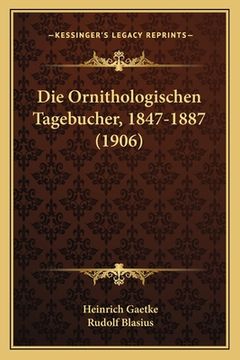 —KESSINGER'S LEGACY REPRINTS—

Die Ornithologischen Tagebucher, 1847-1887 (1906)

Heinrich Gaetke
Rudolf Blasius